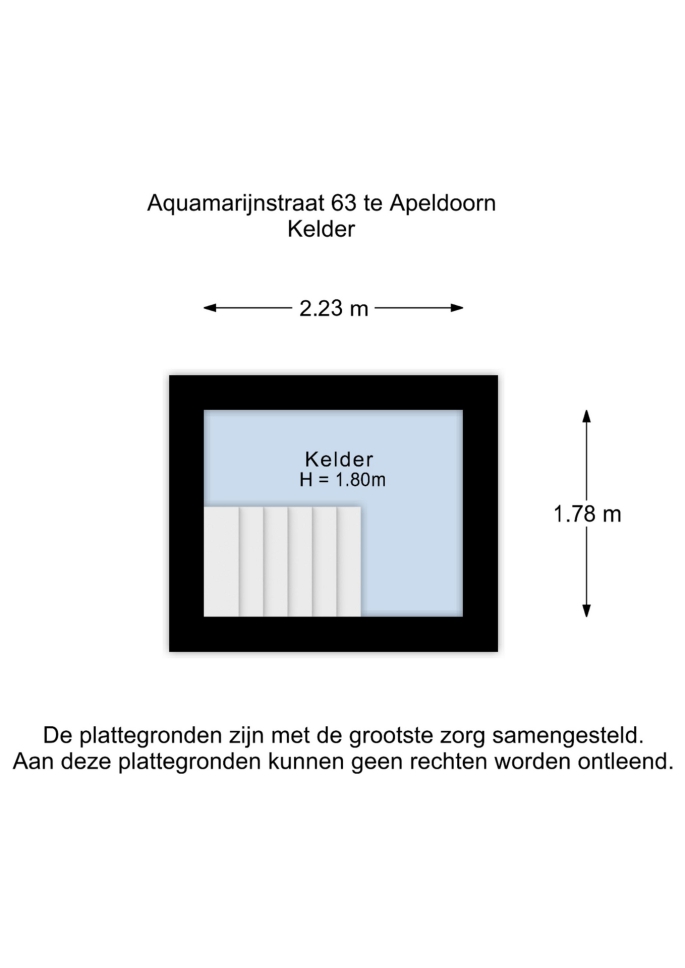 Aquamarijnstraat 63 te Apeldoorn
Kelder

2.23 m

Kelder
H = 1.80m

1.78 m

De plattegronden zijn met de grootste zorg samengesteld.
Aan deze plattegronden kunnen geen rechten worden ontleend.